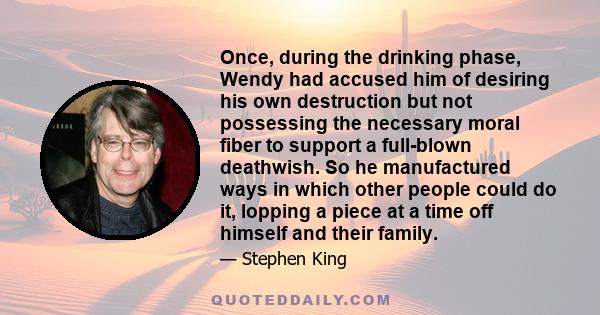 Once, during the drinking phase, Wendy had accused him of desiring his own destruction but not possessing the necessary moral fiber to support a full-blown deathwish. So he manufactured ways in which other people could do it, lopping a piece at a time off himself and their family.

— Stephen King

QUOTEDDAILY.COM